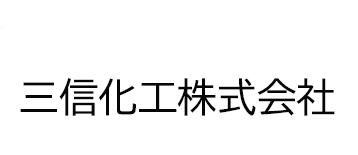 三信化工株式会社